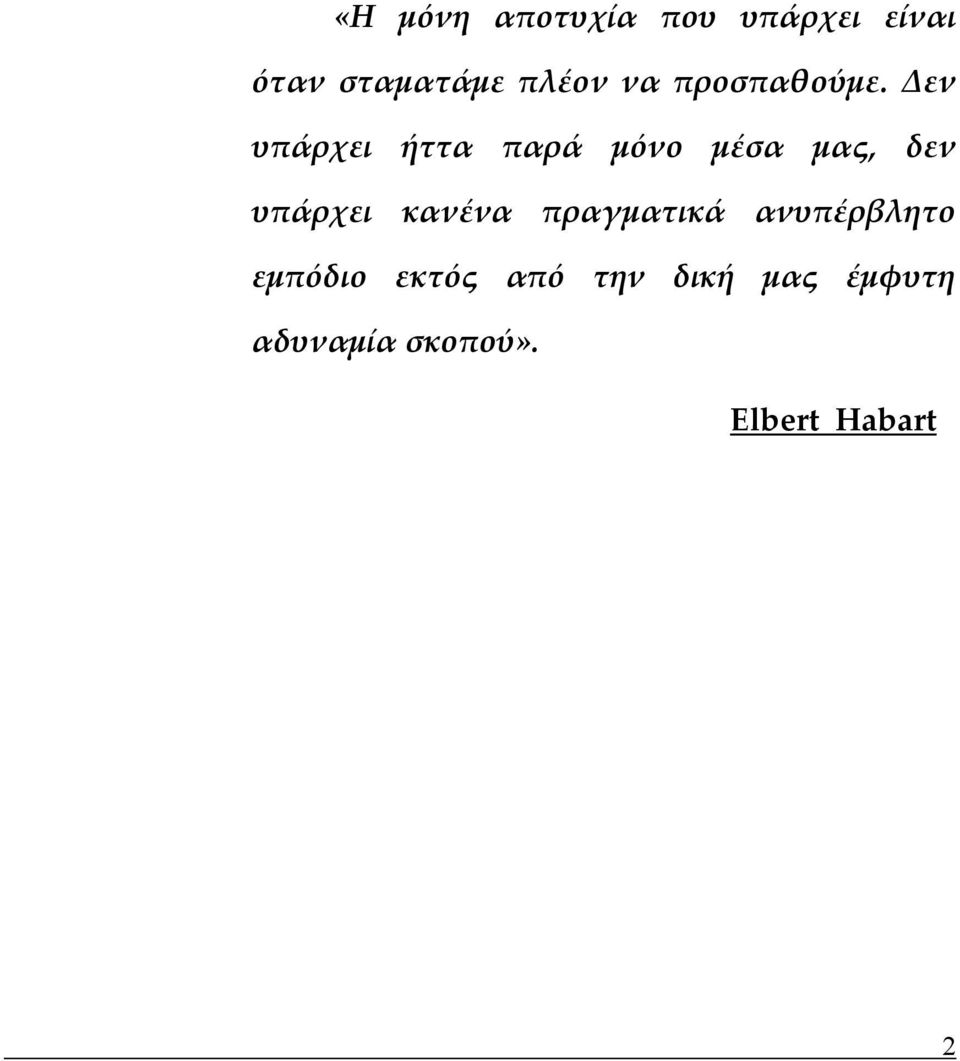 «Η μόνη αποτυχία που υπάρχει είναι όταν σταματάμε πλέον να προσπαθούμε. Δεν υπάρχει ήττα παρά μόνο μέσα μας, δεν υπάρχει κανένα πραγματικά ανυπέρβλητο εμπόδιο εκτός από την δική μας έμφυτη αδυναμία σκοπού».

Elbert Habart

2